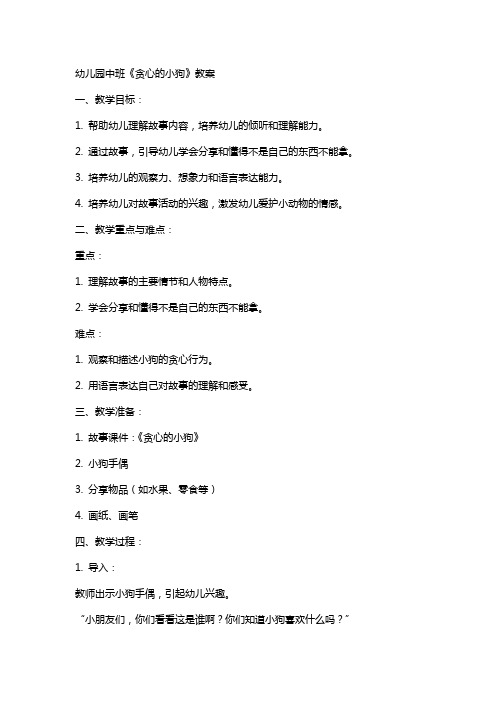 幼儿园中班《贪心的小狗》教案

一、教学目标：

1. 帮助幼儿理解故事内容，培养幼儿的倾听和理解能力。

2. 通过故事，引导幼儿学会分享和懂得不是自己的东西不能拿。

3. 培养幼儿的观察力、想象力和语言表达能力。

4. 培养幼儿对故事活动的兴趣，激发幼儿爱护小动物的情感。

二、教学重点与难点：

重点：

1. 理解故事的主要情节和人物特点。

2. 学会分享和懂得不是自己的东西不能拿。

难点：

1. 观察和描述小狗的贪心行为。

2. 用语言表达自己对故事的理解和感受。

三、教学准备：

1. 故事课件：《贪心的小狗》

2. 小狗手偶

3. 分享物品（如水果、零食等）

4. 画纸、画笔

四、教学过程：

1. 导入：

教师出示小狗手偶，引起幼儿兴趣。

“小朋友们，你们看看这是谁啊？你们知道小狗喜欢什么吗？”